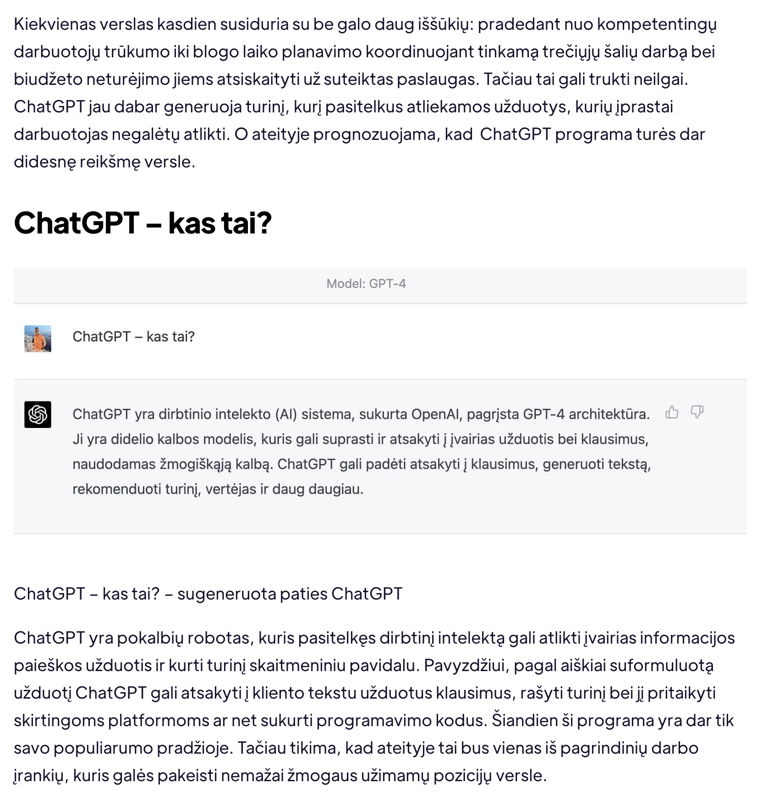 Kiekvienas verslas kasdien susiduria su be galo daug iššūkių: pradedant nuo kompetentingų darbuotojų trūkumo iki blogo laiko planavimo koordinuojant tinkamą trečiųjų šalių darbą bei biudžeto neturėjimo jiems atsiskaityti už suteiktas paslaugas. Tačiau tai gali trukti neilgai. ChatGPT jau dabar generuoja turinį, kurį pasitelkus atliekamos užduotys, kurių įprastai darbuotojas negalėtų atlikti. O ateityje prognozuojama, kad ChatGPT programa turės dar didesnę reikšmę versle.

ChatGPT – kas tai?

Model: GPT-4

ChatGPT – kas tai?

ChatGPT yra dirbtinio intelekto (AI) sistema, sukurta OpenAI, pagrįsta GPT-4 architektūra. Ji yra didelio kalbos modelis, kuris gali suprasti ir atsakyti į įvairias užduotis bei klausimus, naudodamas žmogiškąją kalbą. ChatGPT gali padėti atsakyti į klausimus, generuoti tekstą, rekomenduoti turinį, vertėjas ir daug daugiau.

ChatGPT – kas tai? – sugeneruota paties ChatGPT

ChatGPT yra pokalbių robotas, kuris pasitelkęs dirbtinį intelektą gali atlikti įvairias informacijos paieškos užduotis ir kurti turinį skaitmeniniu pavidalu. Pavyzdžiui, pagal aiškiai suformuluotą užduotį ChatGPT gali atsakyti į kliento tekstu užduotus klausimus, rašyti turinį bei jį pritaikyti skirtingoms platformoms ar net sukurti programavimo kodus. Šiandien ši programa yra dar tik savo populiarumo pradžioje. Tačiau tikima, kad ateityje tai bus vienas iš pagrindinių darbo įrankių, kuris galės pakeisti nemažai žmogaus užimamų pozicijų versle.